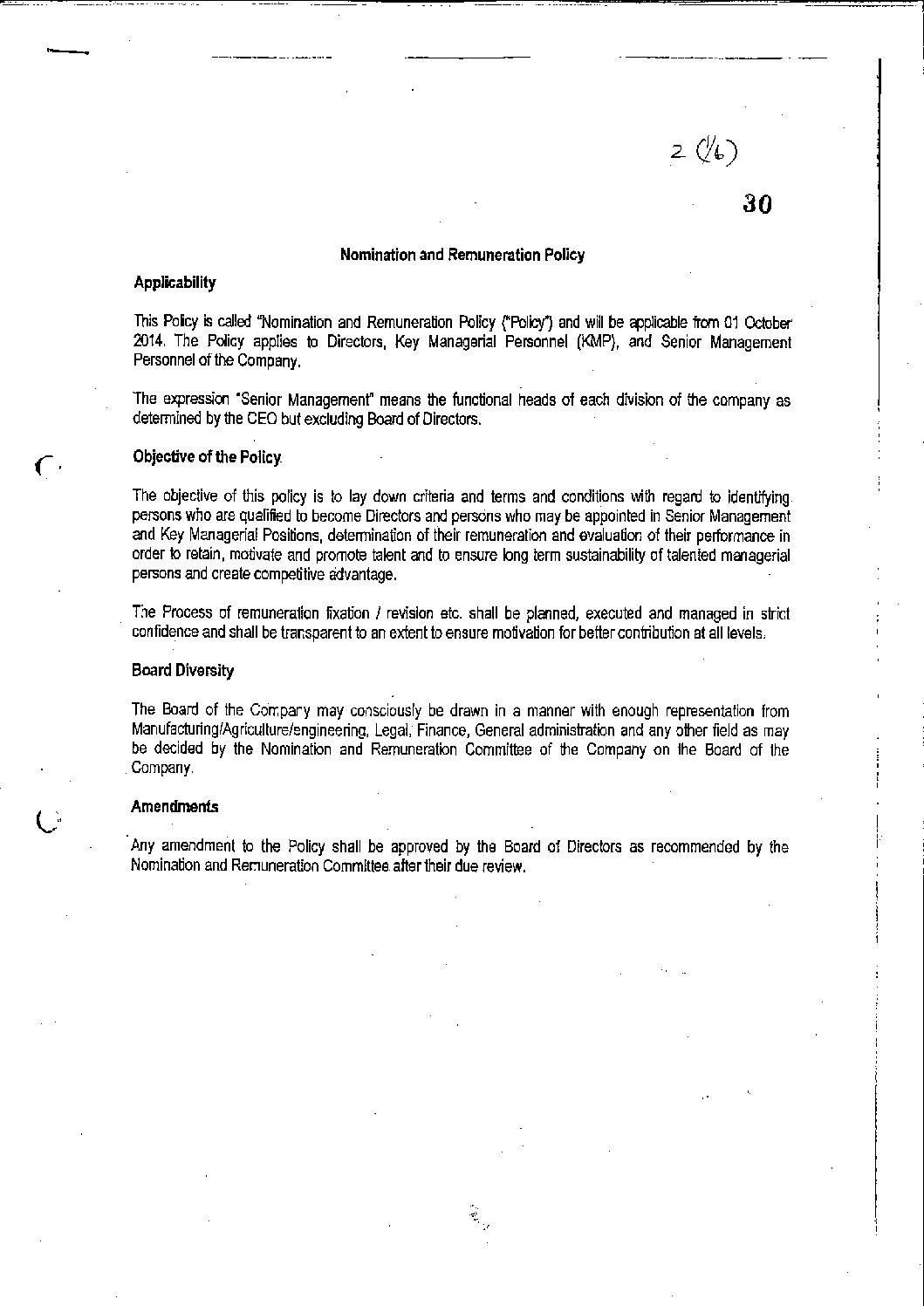 2 (1/6)

30

Nomination and Remuneration Policy

Applicability

This Policy is called "Nomination and Remuneration Policy ("Policy") and will be applicable from 01 October 2014. The Policy applies to Directors, Key Managerial Personnel (KMP), and Senior Management Personnel of the Company.

The expression "Senior Management" means the functional heads of each division of the company as determined by the CEO but excluding Board of Directors.

Objective of the Policy

The objective of this policy is to lay down criteria and terms and conditions with regard to identifying persons who are qualified to become Directors and persons who may be appointed in Senior Management and Key Managerial Positions, determination of their remuneration and evaluation of their performance in order to retain, motivate and promote talent and to ensure long term sustainability of talented managerial persons and create competitive advantage.

The Process of remuneration fixation / revision etc. shall be planned, executed and managed in strict confidence and shall be transparent to an extent to ensure motivation for better contribution at all levels.

Board Diversity

The Board of the Company may consciously be drawn in a manner with enough representation from Manufacturing/Agriculture/engineering, Legal, Finance, General administration and any other field as may be decided by the Nomination and Remuneration Committee of the Company on the Board of the Company.

Amendments

Any amendment to the Policy shall be approved by the Board of Directors as recommended by the Nomination and Remuneration Committee after their due review.